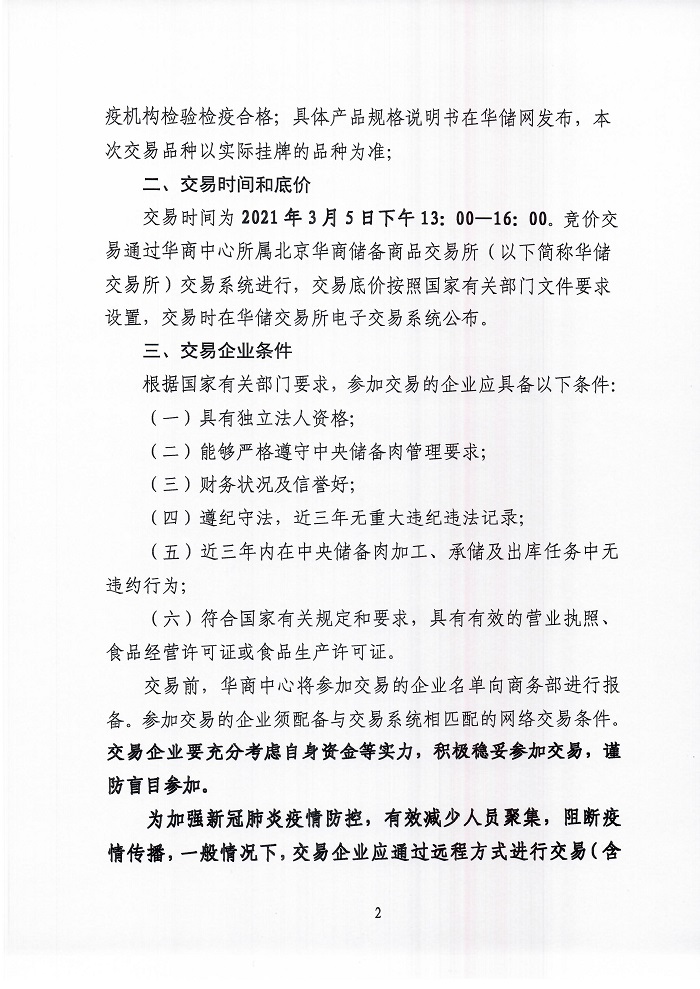 疫机构检验检疫合格；具体产品规格说明书在华储网发布，本次交易品种以实际挂牌的品种为准；

二、交易时间和底价

交易时间为2021年3月5日下午13：00—16：00。竞价交易通过华商中心所属北京华商储备商品交易所（以下简称华储交易所）交易系统进行，交易底价按照国家有关部门文件要求设置，交易时在华储交易所电子交易系统公布。

三、交易企业条件

根据国家有关部门要求，参加交易的企业应具备以下条件：

（一）具有独立法人资格；

（二）能够严格遵守中央储备肉管理要求；

（三）财务状况及信誉好；

（四）遵纪守法，近三年无重大违纪违法记录；

（五）近三年内在中央储备肉加工、承储及出库任务中无违约行为；

（六）符合国家有关规定和要求，具有有效的营业执照、食品经营许可证或食品生产许可证。

交易前，华商中心将参加交易的企业名单向商务部进行报备。参加交易的企业须配备与交易系统相匹配的网络交易条件。交易企业要充分考虑自身资金等实力，积极稳妥参加交易，谨防盲目参加。

为加强新冠肺炎疫情防控，有效减少人员聚集，阻断疫情传播，一般情况下，交易企业应通过远程方式进行交易（含

2